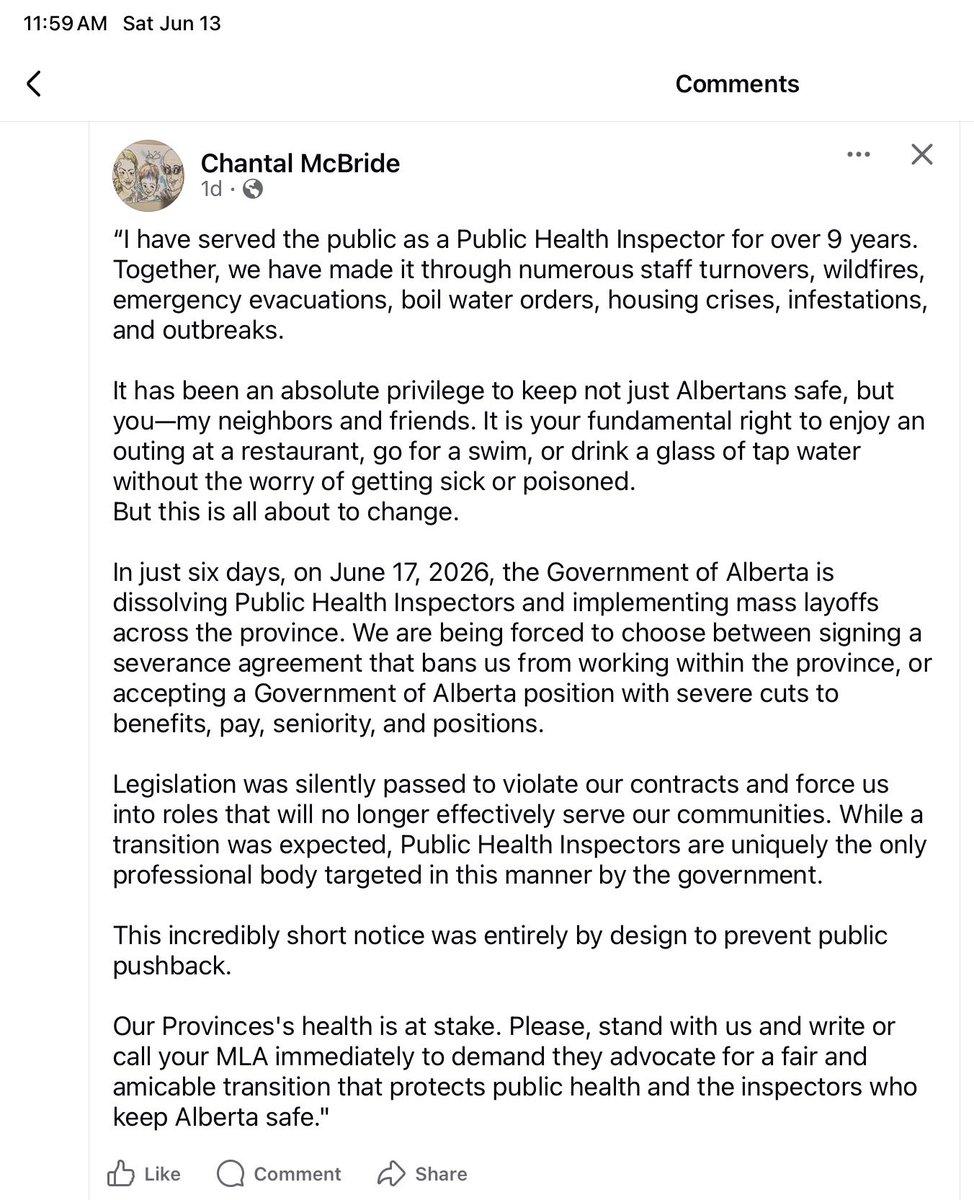 11:59 AM Sat Jun 13

Comments

Chantal McBride
1d ·

“I have served the public as a Public Health Inspector for over 9 years. Together, we have made it through numerous staff turnovers, wildfires, emergency evacuations, boil water orders, housing crises, infestations, and outbreaks.

It has been an absolute privilege to keep not just Albertans safe, but you—my neighbors and friends. It is your fundamental right to enjoy an outing at a restaurant, go for a swim, or drink a glass of tap water without the worry of getting sick or poisoned.
But this is all about to change.

In just six days, on June 17, 2026, the Government of Alberta is dissolving Public Health Inspectors and implementing mass layoffs across the province. We are being forced to choose between signing a severance agreement that bans us from working within the province, or accepting a Government of Alberta position with severe cuts to benefits, pay, seniority, and positions.

Legislation was silently passed to violate our contracts and force us into roles that will no longer effectively serve our communities. While a transition was expected, Public Health Inspectors are uniquely the only professional body targeted in this manner by the government.

This incredibly short notice was entirely by design to prevent public pushback.

Our Provinces's health is at stake. Please, stand with us and write or call your MLA immediately to demand they advocate for a fair and amicable transition that protects public health and the inspectors who keep Alberta safe."

Like Comment Share